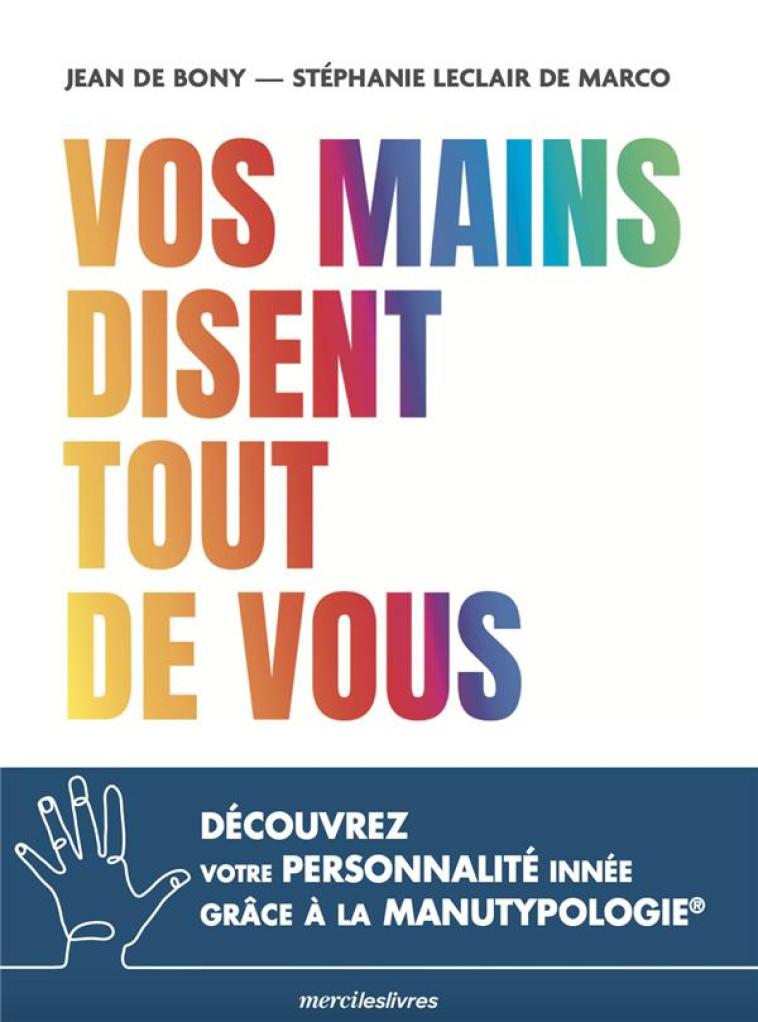 JEAN DE BONY — STÉPHANIE LECLAIR DE MARCO

VOS MAINS DISENT TOUT DE VOUS

DÉCOUVREZ VOTRE PERSONNALITÉ INNÉE GRÂCE À LA MANUTYPOLOGIE®

mercileslivres